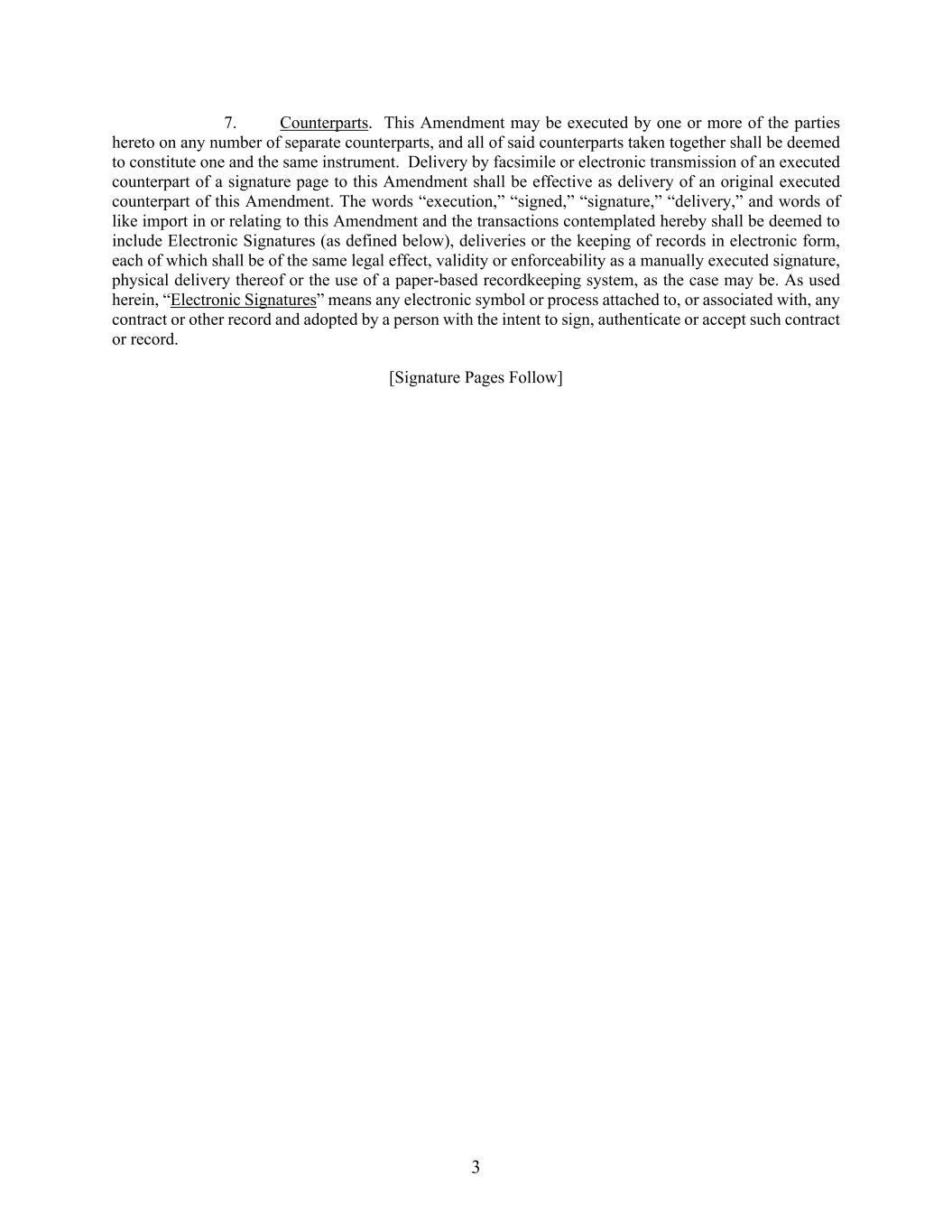 7. Counterparts. This Amendment may be executed by one or more of the parties hereto on any number of separate counterparts, and all of said counterparts taken together shall be deemed to constitute one and the same instrument. Delivery by facsimile or electronic transmission of an executed counterpart of a signature page to this Amendment shall be effective as delivery of an original executed counterpart of this Amendment. The words “execution,” “signed,” “signature,” “delivery,” and words of like import in or relating to this Amendment and the transactions contemplated hereby shall be deemed to include Electronic Signatures (as defined below), deliveries or the keeping of records in electronic form, each of which shall be of the same legal effect, validity or enforceability as a manually executed signature, physical delivery thereof or the use of a paper-based recordkeeping system, as the case may be. As used herein, “Electronic Signatures” means any electronic symbol or process attached to, or associated with, any contract or other record and adopted by a person with the intent to sign, authenticate or accept such contract or record.

[Signature Pages Follow]

3